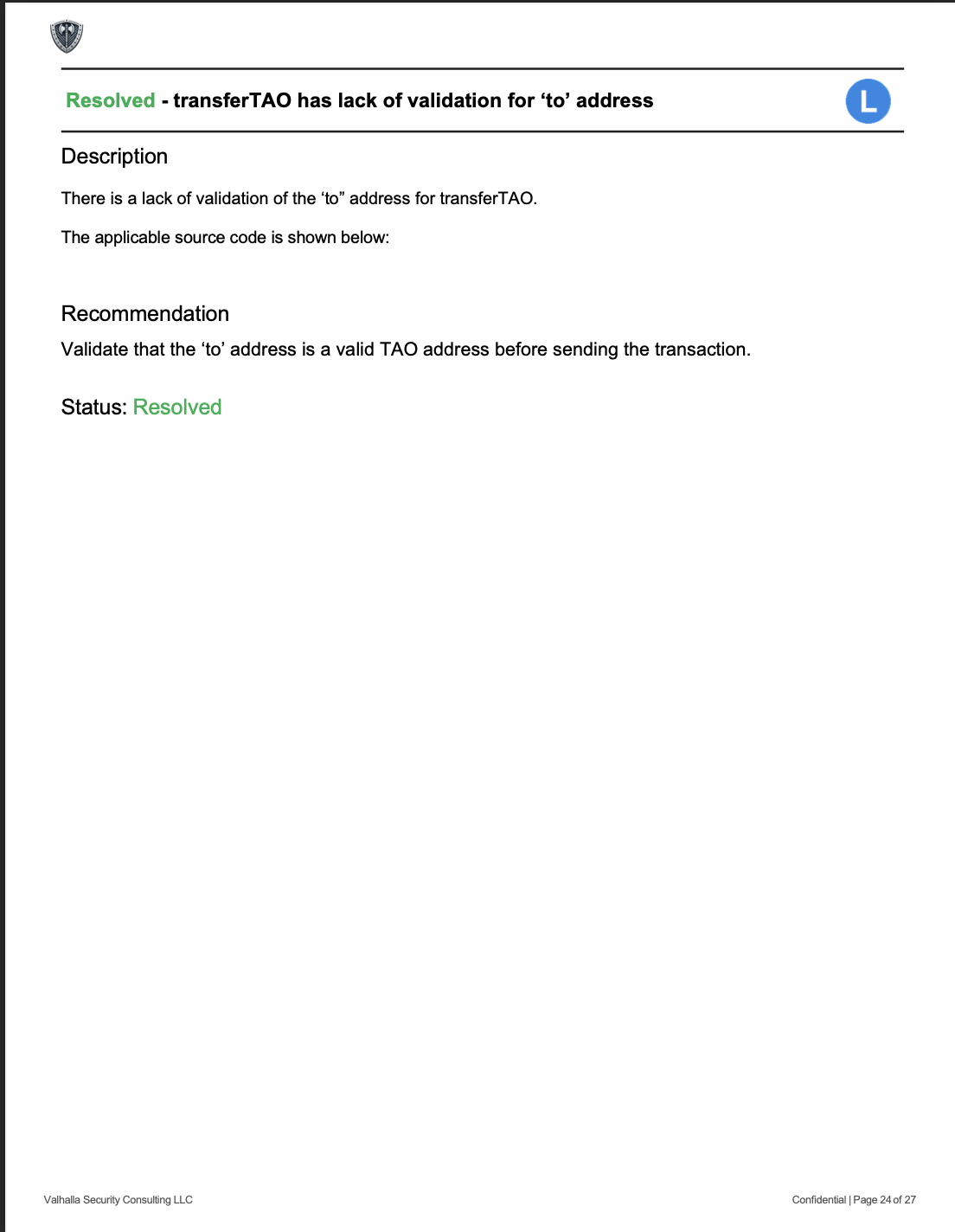 Resolved - transferTAO has lack of validation for ‘to’ address

L

Description

There is a lack of validation of the ‘to” address for transferTAO.

The applicable source code is shown below:

Recommendation

Validate that the ‘to’ address is a valid TAO address before sending the transaction.

Status: Resolved

Valhalla Security Consulting LLC

Confidential | Page 24 of 27